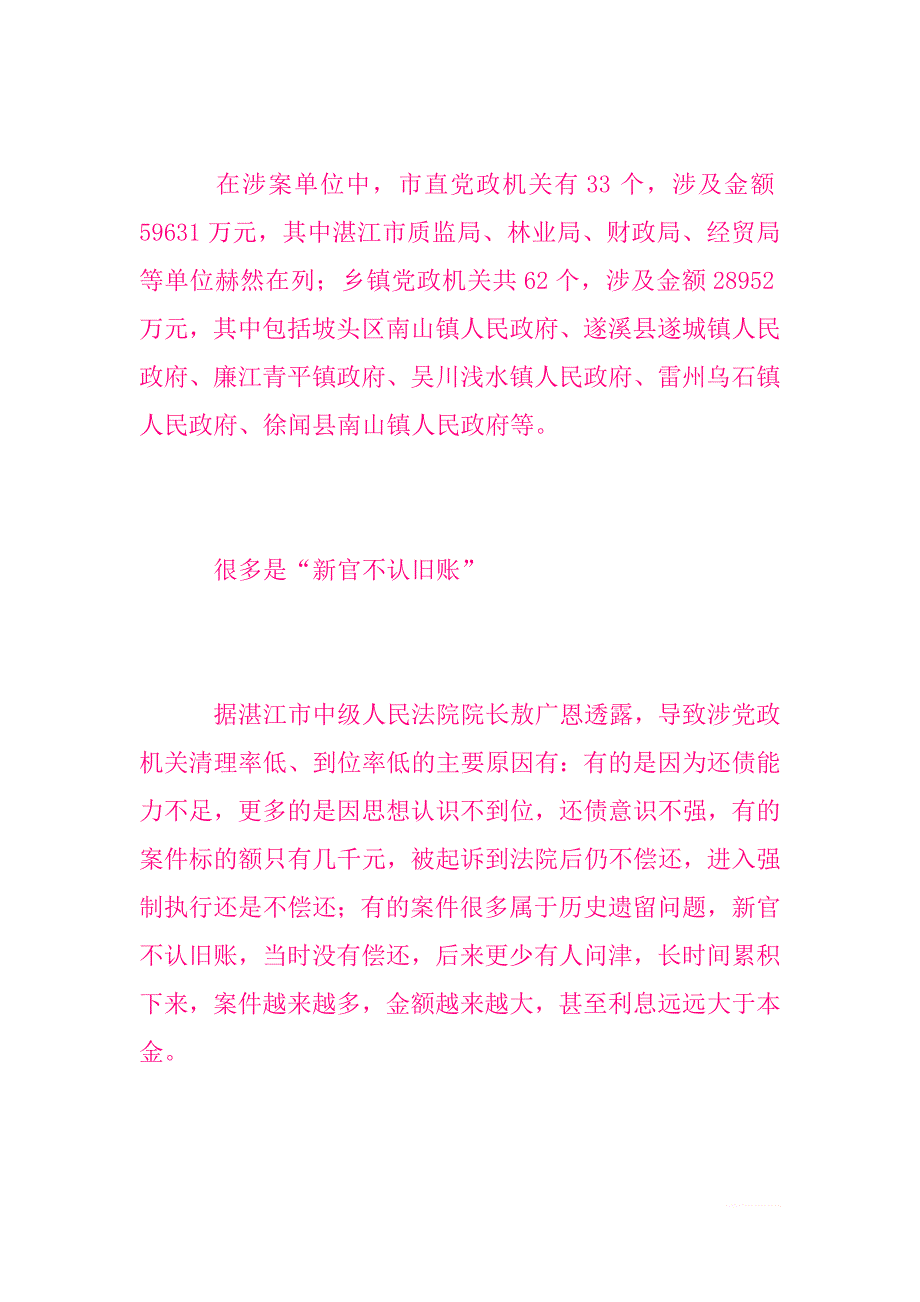 在涉案单位中，市直党政机关有 33 个，涉及金额 59631 万元，其中湛江市质监局、林业局、财政局、经贸局等单位赫然在列；乡镇党政机关共 62 个，涉及金额 28952 万元，其中包括坡头区南山镇人民政府、遂溪县遂城镇人民政府、廉江青平镇政府、吴川浅水镇人民政府、雷州乌石镇人民政府、徐闻县南山镇人民政府等。

很多是“新官不认旧账”

据湛江市中级人民法院院长敖广恩透露，导致涉党政机关清理率低、到位率低的主要原因有：有的是因为还债能力不足，更多的是因思想认识不到位，还债意识不强，有的案件标的额只有几千元，被起诉到法院后仍不偿还，进入强制执行还是不偿还；有的案件很多属于历史遗留问题，新官不认旧账，当时没有偿还，后来更少有人问津，长时间累积下来，案件越来越多，金额越来越大，甚至利息远远大于本金。